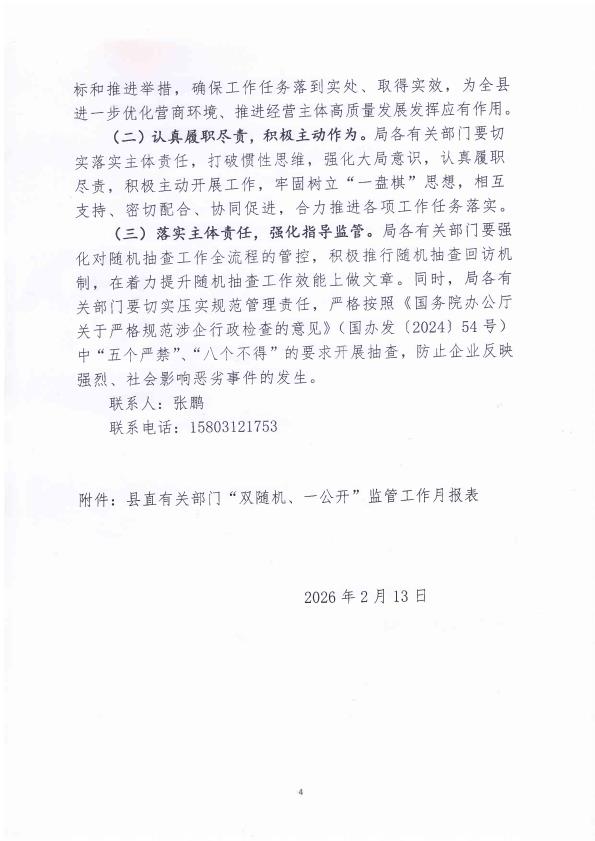 标和推进举措，确保工作任务落到实处、取得实效，为全县进一步优化营商环境、推进经营主体高质量发展发挥应有作用。

（二）认真履职尽责，积极主动作为。局各有关部门要切实落实主体责任，打破惯性思维，强化大局意识，认真履职尽责，积极主动开展工作，牢固树立“一盘棋”思想，相互支持、密切配合、协同促进，合力推进各项工作任务落实。

（三）落实主体责任，强化指导监管。局各有关部门要强化对随机抽查工作全流程的管控，积极推行随机抽查回访机制，在着力提升随机抽查工作效能上做文章。同时，局各有关部门要切实压实规范管理责任，严格按照《国务院办公厅关于严格规范涉企行政检查的意见》（国办发〔2024〕54号）中“五个严禁”、“八个不得”的要求开展抽查，防止企业反映强烈、社会影响恶劣事件的发生。

联系人：张鹏

联系电话：15803121753

附件：县直有关部门“双随机、一公开”监管工作月报表

2026年2月13日

4